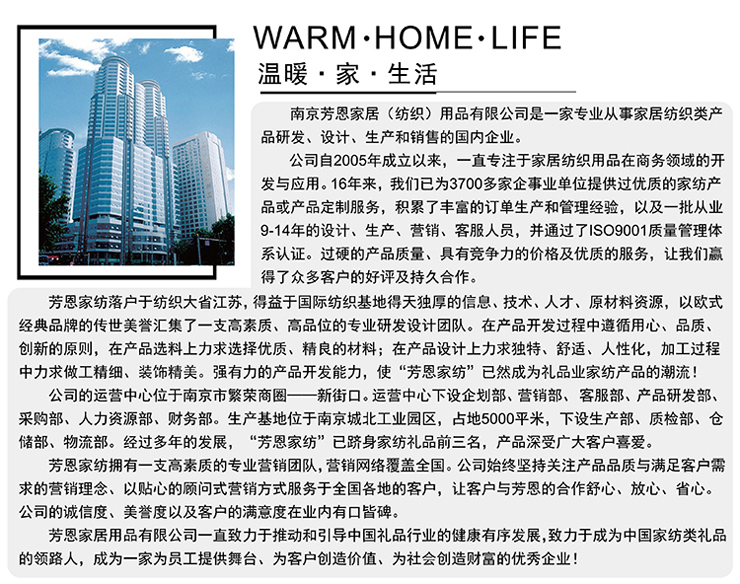 WARM·HOME·LIFE
温暖·家·生活

南京芳恩家居（纺织）用品有限公司是一家专业从事家居纺织类产品研发、设计、生产和销售的国内企业。

公司自2005年成立以来，一直专注于家居纺织用品在商务领域的开发与应用。16年来，我们已为3700多家企事业单位提供过优质的家纺产品或产品定制服务，积累了丰富的订单生产和管理经验，以及一批从业9-14年的设计、生产、营销、客服人员，并通过了ISO9001质量管理体系认证。过硬的产品质量、具有竞争力的价格及优质的服务，让我们赢得了众多客户的好评及持久合作。

芳恩家纺落户于纺织大省江苏，得益于国际纺织基地得天独厚的信息、技术、人才、原材料资源，以欧式经典品牌的传世美誉汇集了一支高素质、高品位的专业研发设计团队。在产品开发过程中遵循用心、品质、创新的原则，在产品选料上力求选择优质、精良的材料；在产品设计上力求独特、舒适、人性化，加工过程中力求做工精细、装饰精美。强有力的产品开发能力，使“芳恩家纺”已然成为礼品业家纺产品的潮流！

公司的运营中心位于南京市繁荣商圈——新街口。运营中心下设企划部、营销部、客服部、产品研发部、采购部、人力资源部、财务部。生产基地位于南京城北工业园区，占地5000平米，下设生产部、质检部、仓储部、物流部。经过多年的发展，“芳恩家纺”已跻身家纺礼品前三名，产品深受广大客户喜爱。

芳恩家纺拥有一支高素质的专业营销团队，营销网络覆盖全国。公司始终坚持关注产品品质与满足客户需求的营销理念、以贴心的顾问式营销方式服务于全国各地的客户，让客户与芳恩的合作舒心、放心、省心。公司的诚信度、美誉度以及客户的满意度在业内有口皆碑。

芳恩家居用品有限公司一直致力于推动和引导中国礼品行业的健康有序发展，致力于成为中国家纺类礼品的领路人，成为一家为员工提供舞台、为客户创造价值、为社会创造财富的优秀企业！